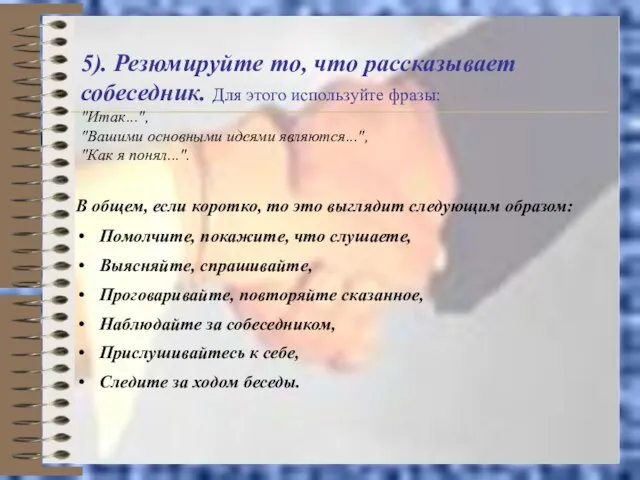 5). Резюмируйте то, что рассказывает собеседник. Для этого используйте фразы:
"Итак...",
"Вашими основными идеями являются...",
"Как я понял...".

В общем, если коротко, то это выглядит следующим образом:

• Помолчите, покажите, что слушаете,
• Выясняйте, спрашивайте,
• Проговаривайте, повторяйте сказанное,
• Наблюдайте за собеседником,
• Прислушивайтесь к себе,
• Следите за ходом беседы.